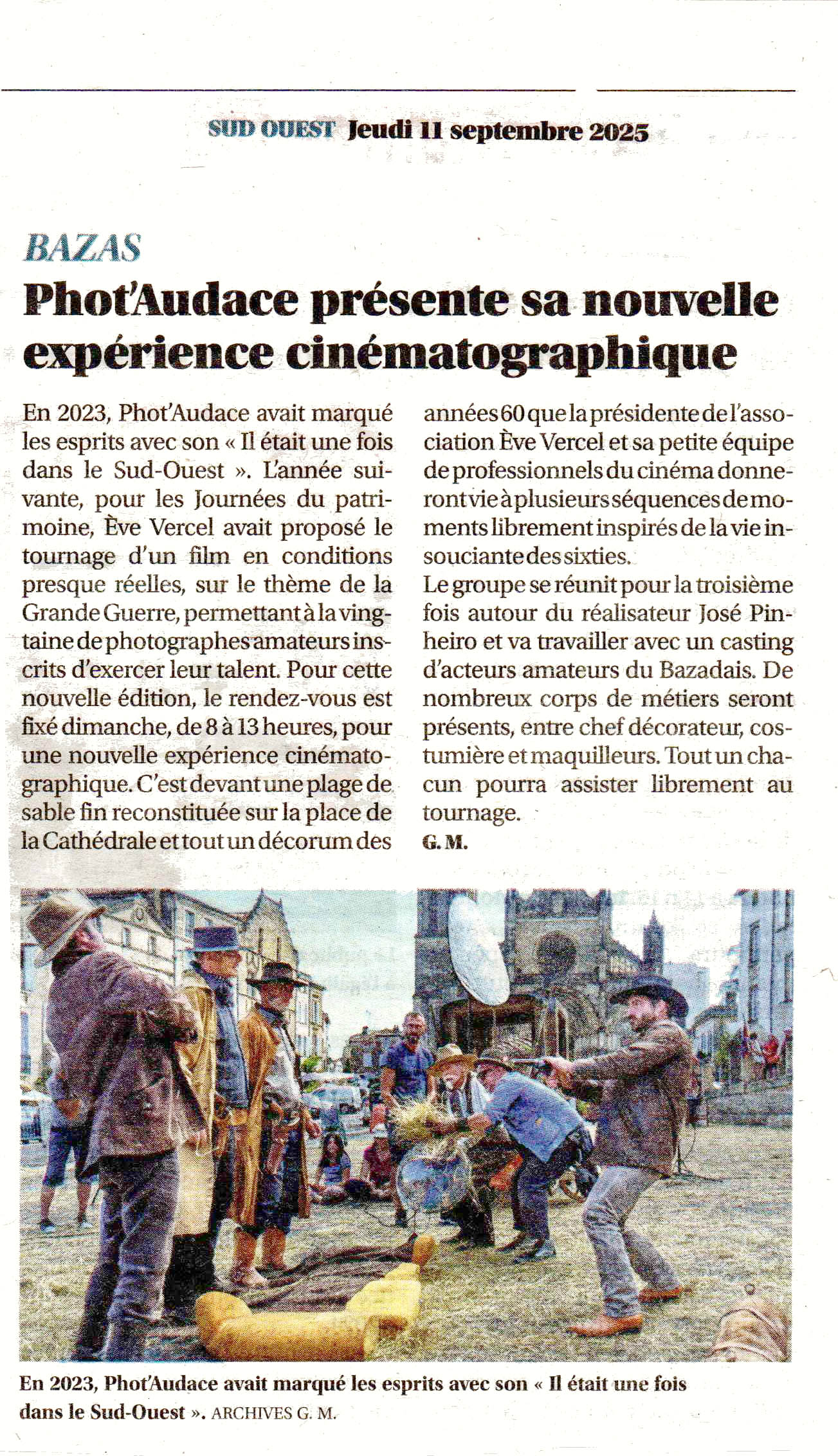 SUD OUEST Jeudi 11 septembre 2025

BAZAS

Phot'Audace présente sa nouvelle expérience cinématographique

En 2023, Phot'Audace avait marqué les esprits avec son « Il était une fois dans le Sud-Ouest ». L'année suivante, pour les Journées du patrimoine, Ève Vercel avait proposé le tournage d'un film en conditions presque réelles, sur le thème de la Grande Guerre, permettant à la vingtaine de photographes amateurs inscrits d'exercer leur talent. Pour cette nouvelle édition, le rendez-vous est fixé dimanche, de 8 à 13 heures, pour une nouvelle expérience cinématographique. C'est devant une plage de sable fin reconstituée sur la place de la Cathédrale et tout un décorum des années 60 que la présidente de l'association Ève Vercel et sa petite équipe de professionnels du cinéma donneront vie à plusieurs séquences de moments librement inspirés de la vie insouciante des sixties.

Le groupe se réunit pour la troisième fois autour du réalisateur José Pinheiro et va travailler avec un casting d'acteurs amateurs du Bazadais. De nombreux corps de métiers seront présents, entre chef décorateur, costumière et maquilleurs. Tout un chacun pourra assister librement au tournage.

G. M.

En 2023, Phot'Audace avait marqué les esprits avec son « Il était une fois dans le Sud-Ouest ». ARCHIVES G. M.